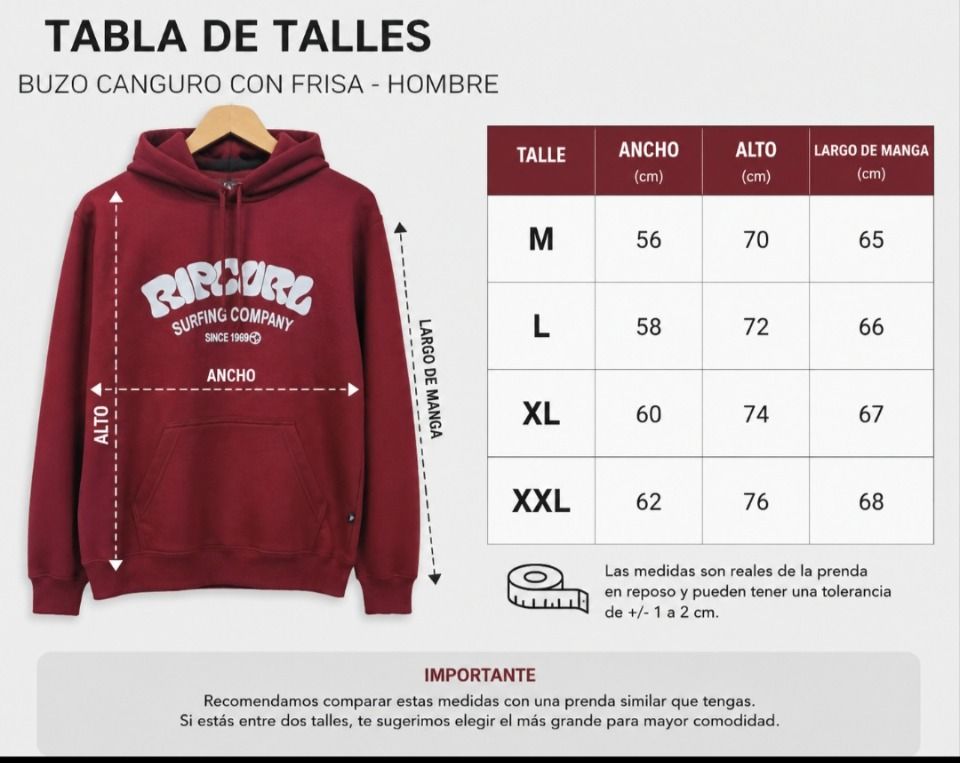 TABLA DE TALLES

BUZO CANGURO CON FRISA - HOMBRE

RIPCURL
SURFING COMPANY
SINCE 1969

ANCHO

ALTO

LARGO DE MANGA

| TALLE | ANCHO (cm) | ALTO (cm) | LARGO DE MANGA (cm) |
|---|---|---|---|
| M | 56 | 70 | 65 |
| L | 58 | 72 | 66 |
| XL | 60 | 74 | 67 |
| XXL | 62 | 76 | 68 |

Las medidas son reales de la prenda en reposo y pueden tener una tolerancia de +/- 1 a 2 cm.

IMPORTANTE

Recomendamos comparar estas medidas con una prenda similar que tengas.
Si estás entre dos talles, te sugerimos elegir el más grande para mayor comodidad.